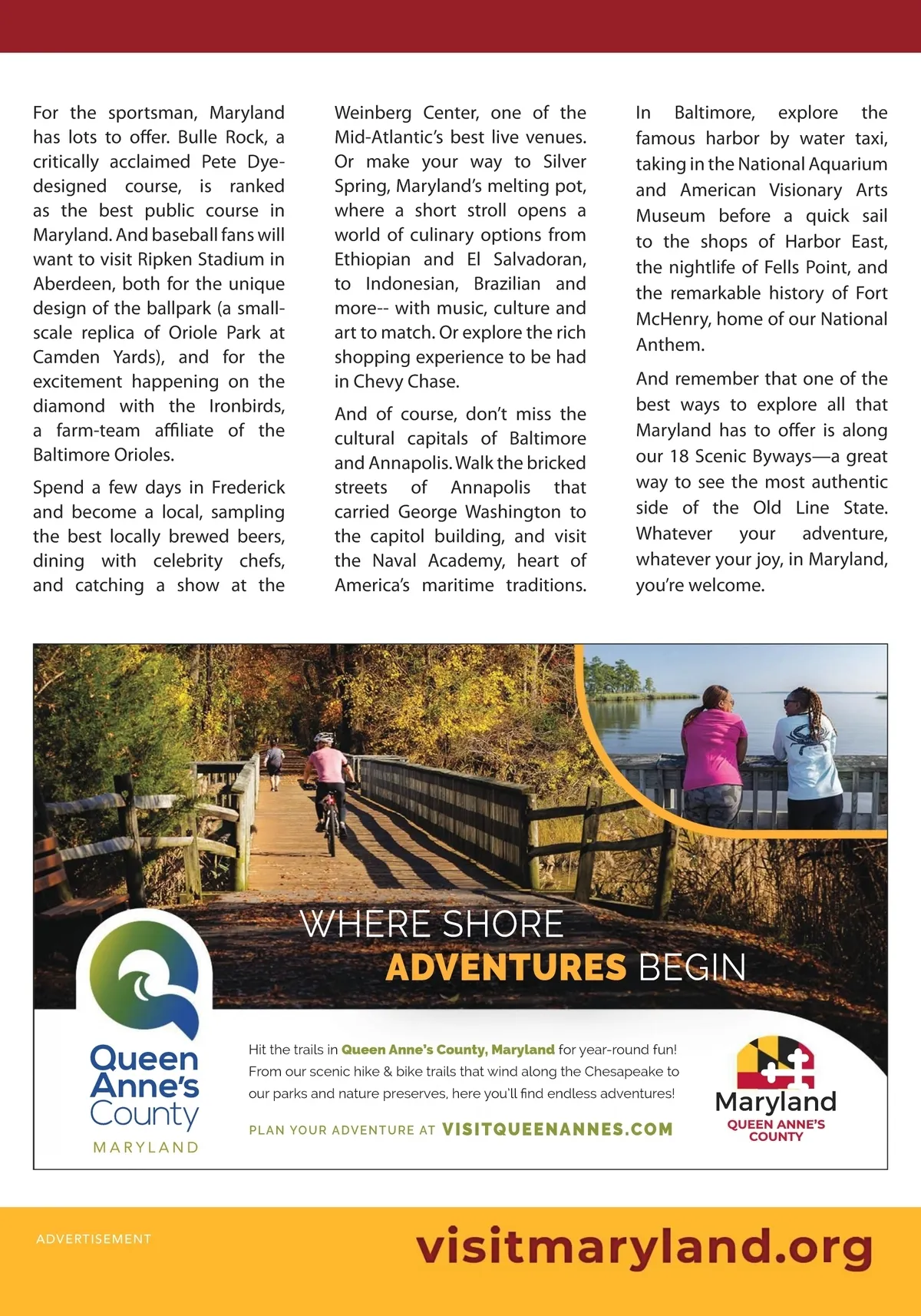 For the sportsman, Maryland has lots to offer. Bulle Rock, a critically acclaimed Pete Dye-designed course, is ranked as the best public course in Maryland. And baseball fans will want to visit Ripken Stadium in Aberdeen, both for the unique design of the ballpark (a small-scale replica of Oriole Park at Camden Yards), and for the excitement happening on the diamond with the Ironbirds, a farm-team affiliate of the Baltimore Orioles.

Spend a few days in Frederick and become a local, sampling the best locally brewed beers, dining with celebrity chefs, and catching a show at the Weinberg Center, one of the Mid-Atlantic's best live venues. Or make your way to Silver Spring, Maryland's melting pot, where a short stroll opens a world of culinary options from Ethiopian and El Salvadoran, to Indonesian, Brazilian and more-- with music, culture and art to match. Or explore the rich shopping experience to be had in Chevy Chase.

And of course, don't miss the cultural capitals of Baltimore and Annapolis. Walk the bricked streets of Annapolis that carried George Washington to the capitol building, and visit the Naval Academy, heart of America's maritime traditions.

In Baltimore, explore the famous harbor by water taxi, taking in the National Aquarium and American Visionary Arts Museum before a quick sail to the shops of Harbor East, the nightlife of Fells Point, and the remarkable history of Fort McHenry, home of our National Anthem.

And remember that one of the best ways to explore all that Maryland has to offer is along our 18 Scenic Byways—a great way to see the most authentic side of the Old Line State. Whatever your adventure, whatever your joy, in Maryland, you're welcome.

WHERE SHORE
ADVENTURES BEGIN

Queen Anne's County
MARYLAND

Hit the trails in Queen Anne's County, Maryland for year-round fun! From our scenic hike & bike trails that wind along the Chesapeake to our parks and nature preserves, here you'll find endless adventures!

PLAN YOUR ADVENTURE AT VISITQUEENANNES.COM

Maryland
QUEEN ANNE'S COUNTY

ADVERTISEMENT

visitmaryland.org